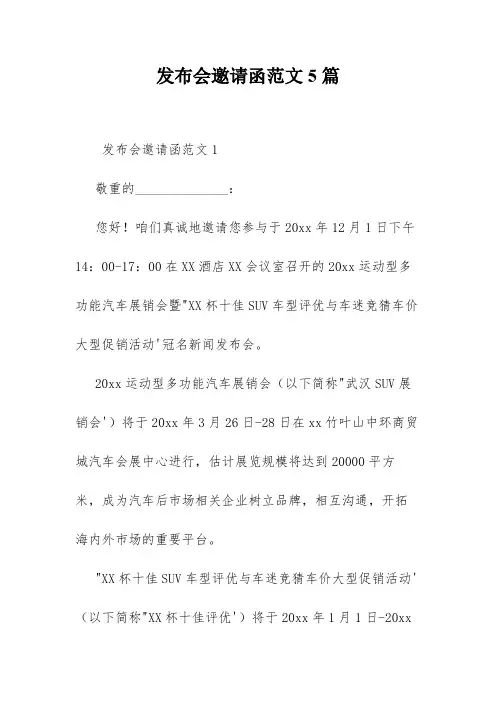 发布会邀请函范文5篇

发布会邀请函范文1

敬重的______________：

您好！咱们真诚地邀请您参与于20xx年12月1日下午14：00-17：00在XX酒店XX会议室召开的20xx运动型多功能汽车展销会暨"XX杯十佳SUV车型评优与车迷竞猜车价大型促销活动'冠名新闻发布会。

20xx运动型多功能汽车展销会（以下简称"武汉SUV展销会'）将于20xx年3月26日-28日在xx竹叶山中环商贸城汽车会展中心进行，估计展览规模将达到20000平方米，成为汽车后市场相关企业树立品牌，相互沟通，开拓海内外市场的重要平台。

"XX杯十佳SUV车型评优与车迷竞猜车价大型促销活动'（以下简称"XX杯十佳评优'）将于20xx年1月1日-20xx